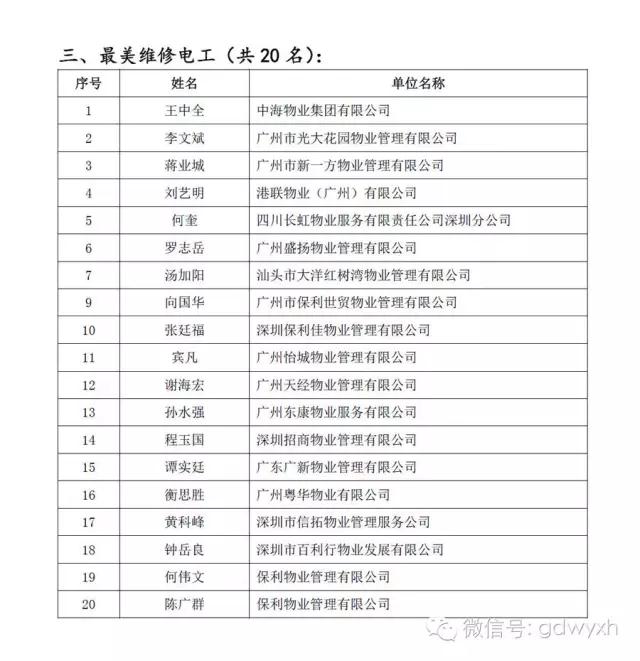 三、最美维修电工（共 20 名）：

| 序号 | 姓名 | 单位名称 |
|---|---|---|
| 1 | 王中全 | 中海物业集团有限公司 |
| 2 | 李文斌 | 广州市光大花园物业管理有限公司 |
| 3 | 蒋业城 | 广州市新一方物业管理有限公司 |
| 4 | 刘艺明 | 港联物业（广州）有限公司 |
| 5 | 何奎 | 四川长虹物业服务有限责任公司深圳分公司 |
| 6 | 罗志岳 | 广州盛扬物业管理有限公司 |
| 7 | 汤加阳 | 汕头市大洋红树湾物业管理有限公司 |
| 9 | 向国华 | 广州市保利世贸物业管理有限公司 |
| 10 | 张廷福 | 深圳保利佳物业管理有限公司 |
| 11 | 宾凡 | 广州怡城物业管理有限公司 |
| 12 | 谢海宏 | 广州天经物业管理有限公司 |
| 13 | 孙水强 | 广州东康物业服务有限公司 |
| 14 | 程玉国 | 深圳招商物业管理有限公司 |
| 15 | 谭实廷 | 广东广新物业管理有限公司 |
| 16 | 衡思胜 | 广州粤华物业有限公司 |
| 17 | 黄科峰 | 深圳市信拓物业管理服务公司 |
| 18 | 钟岳良 | 深圳市百利行物业发展有限公司 |
| 19 | 何伟文 | 保利物业管理有限公司 |
| 20 | 陈广群 | 保利物业管理有限公司 |

微信号: gdwyxh